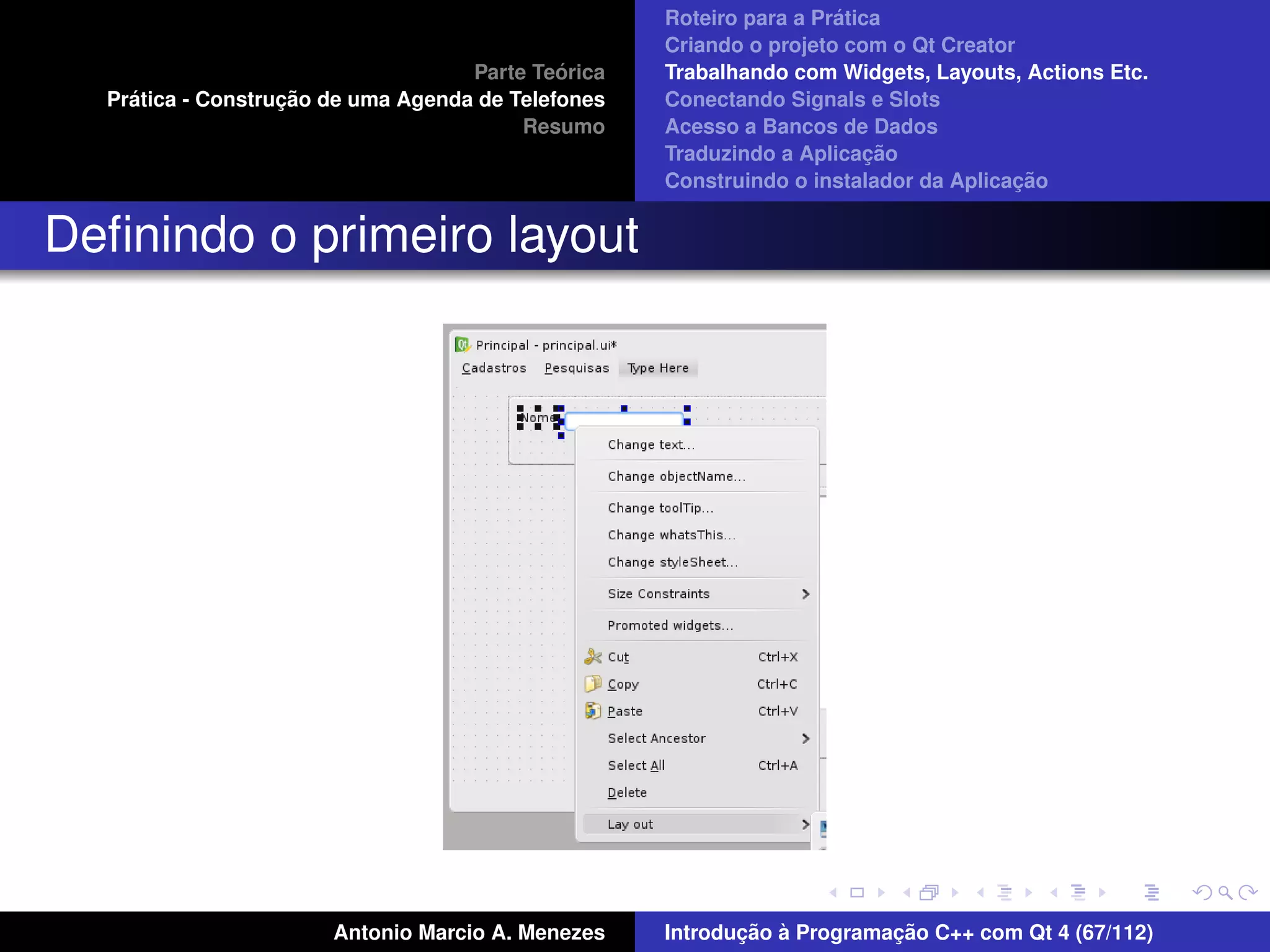 Parte Teórica
Prática - Construção de uma Agenda de Telefones
Resumo

Roteiro para a Prática
Criando o projeto com o Qt Creator
Trabalhando com Widgets, Layouts, Actions Etc.
Conectando Signals e Slots
Acesso a Bancos de Dados
Traduzindo a Aplicação
Construindo o instalador da Aplicação

Definindo o primeiro layout

Principal - principal.ui*
Cadastros Pesquisas Type Here

Nome

Change text...
Change objectName...
Change toolTip...
Change whatsThis...
Change styleSheet...
Size Constraints
Promoted widgets...
Cut Ctrl+X
Copy Ctrl+C
Paste Ctrl+V
Select Ancestor
Select All Ctrl+A
Delete
Lay out

Antonio Marcio A. Menezes

Introdução à Programação C++ com Qt 4 (67/112)